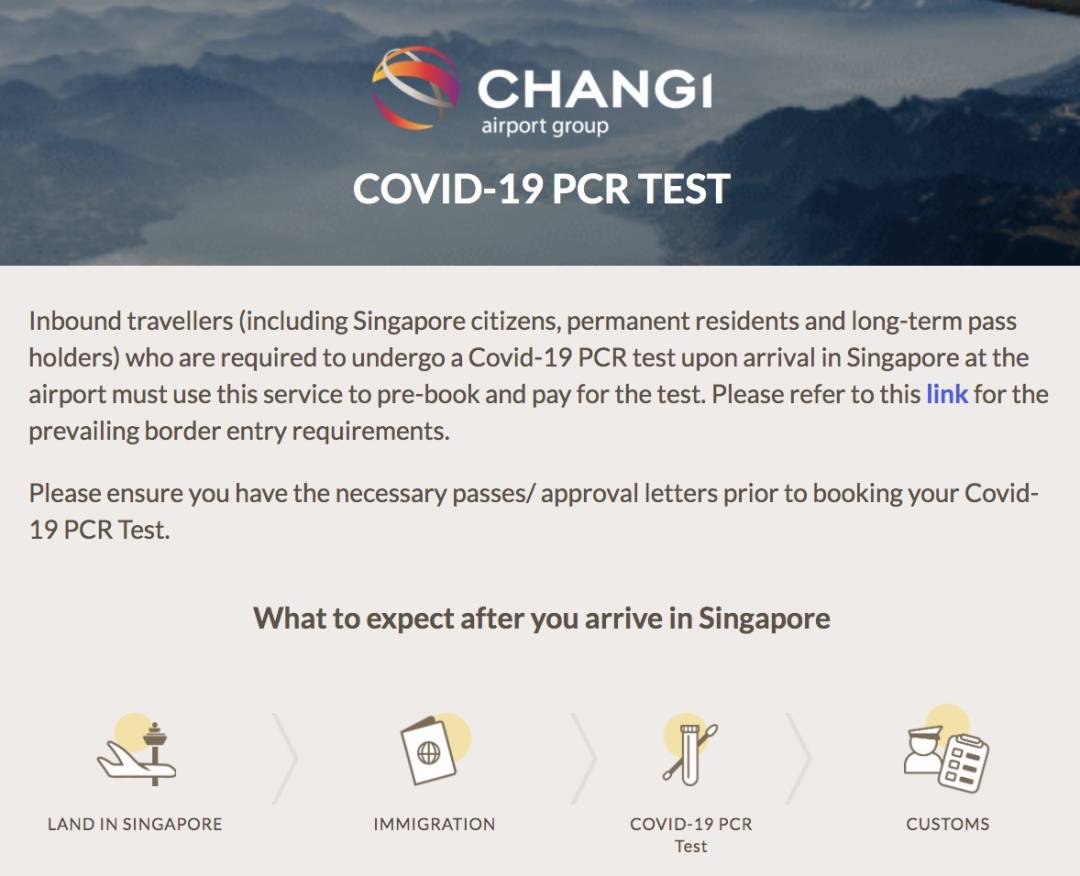 CHANGI
airport group

COVID-19 PCR TEST

Inbound travellers (including Singapore citizens, permanent residents and long-term pass holders) who are required to undergo a Covid-19 PCR test upon arrival in Singapore at the airport must use this service to pre-book and pay for the test. Please refer to this link for the prevailing border entry requirements.

Please ensure you have the necessary passes/ approval letters prior to booking your Covid-19 PCR Test.

What to expect after you arrive in Singapore

LAND IN SINGAPORE

IMMIGRATION

COVID-19 PCR Test

CUSTOMS